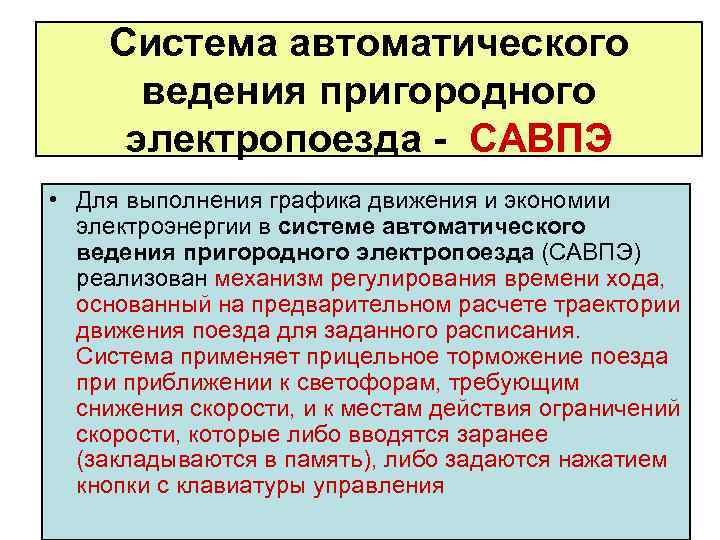 Система автоматического ведения пригородного электропоезда - САВПЭ

• Для выполнения графика движения и экономии электроэнергии в системе автоматического ведения пригородного электропоезда (САВПЭ) реализован механизм регулирования времени хода, основанный на предварительном расчете траектории движения поезда для заданного расписания. Система применяет прицельное торможение поезда при приближении к светофорам, требующим снижения скорости, и к местам действия ограничений скорости, которые либо вводятся заранее (закладываются в память), либо задаются нажатием кнопки с клавиатуры управления